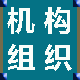 机构
组织